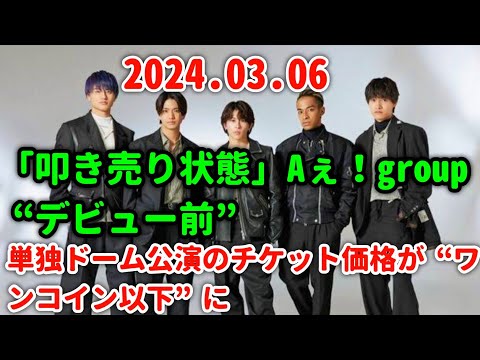 2024.03.06

「叩き売り状態」Aぇ！group “デビュー前”

単独ドーム公演のチケット価格が“ワンコイン以下”に